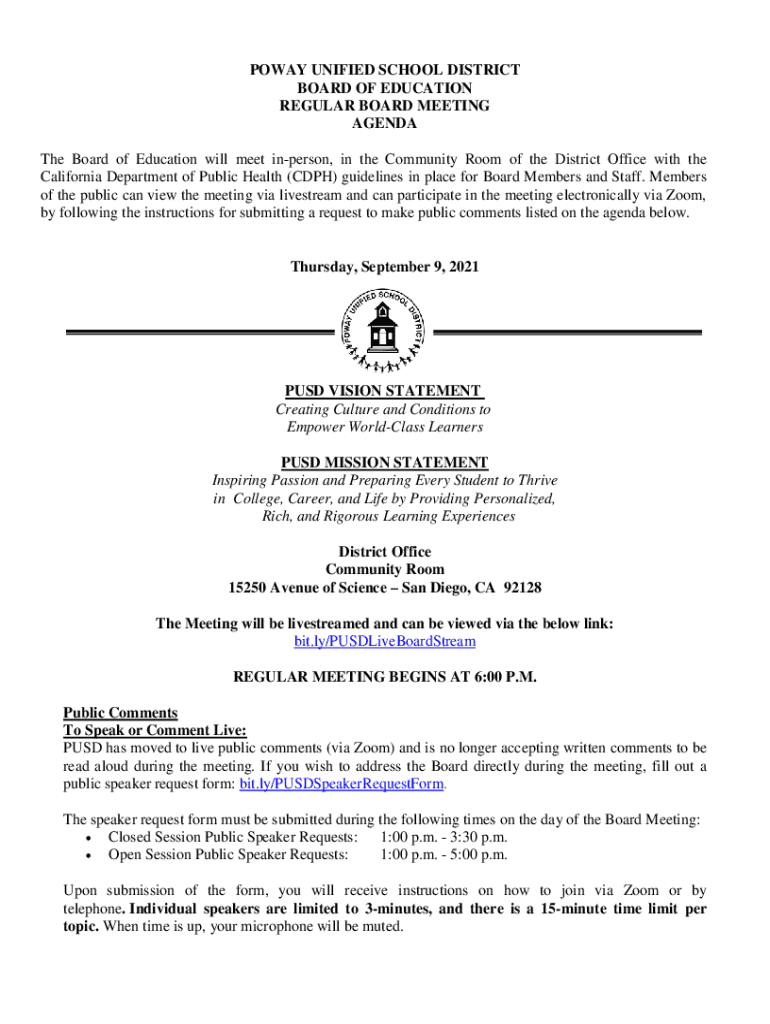 POWAY UNIFIED SCHOOL DISTRICT
BOARD OF EDUCATION
REGULAR BOARD MEETING
AGENDA

The Board of Education will meet in-person, in the Community Room of the District Office with the California Department of Public Health (CDPH) guidelines in place for Board Members and Staff. Members of the public can view the meeting via livestream and can participate in the meeting electronically via Zoom, by following the instructions for submitting a request to make public comments listed on the agenda below.

Thursday, September 9, 2021

POWAY UNIFIED SCHOOL DISTRICT

PUSD VISION STATEMENT
Creating Culture and Conditions to Empower World-Class Learners

PUSD MISSION STATEMENT
Inspiring Passion and Preparing Every Student to Thrive in College, Career, and Life by Providing Personalized, Rich, and Rigorous Learning Experiences

District Office
Community Room
15250 Avenue of Science – San Diego, CA 92128

The Meeting will be livestreamed and can be viewed via the below link:
bit.ly/PUSDLiveBoardStream

REGULAR MEETING BEGINS AT 6:00 P.M.

Public Comments
To Speak or Comment Live:
PUSD has moved to live public comments (via Zoom) and is no longer accepting written comments to be read aloud during the meeting. If you wish to address the Board directly during the meeting, fill out a public speaker request form: bit.ly/PUSDSpeakerRequestForm.

The speaker request form must be submitted during the following times on the day of the Board Meeting:
• Closed Session Public Speaker Requests: 1:00 p.m. - 3:30 p.m.
• Open Session Public Speaker Requests: 1:00 p.m. - 5:00 p.m.

Upon submission of the form, you will receive instructions on how to join via Zoom or by telephone. Individual speakers are limited to 3-minutes, and there is a 15-minute time limit per topic. When time is up, your microphone will be muted.